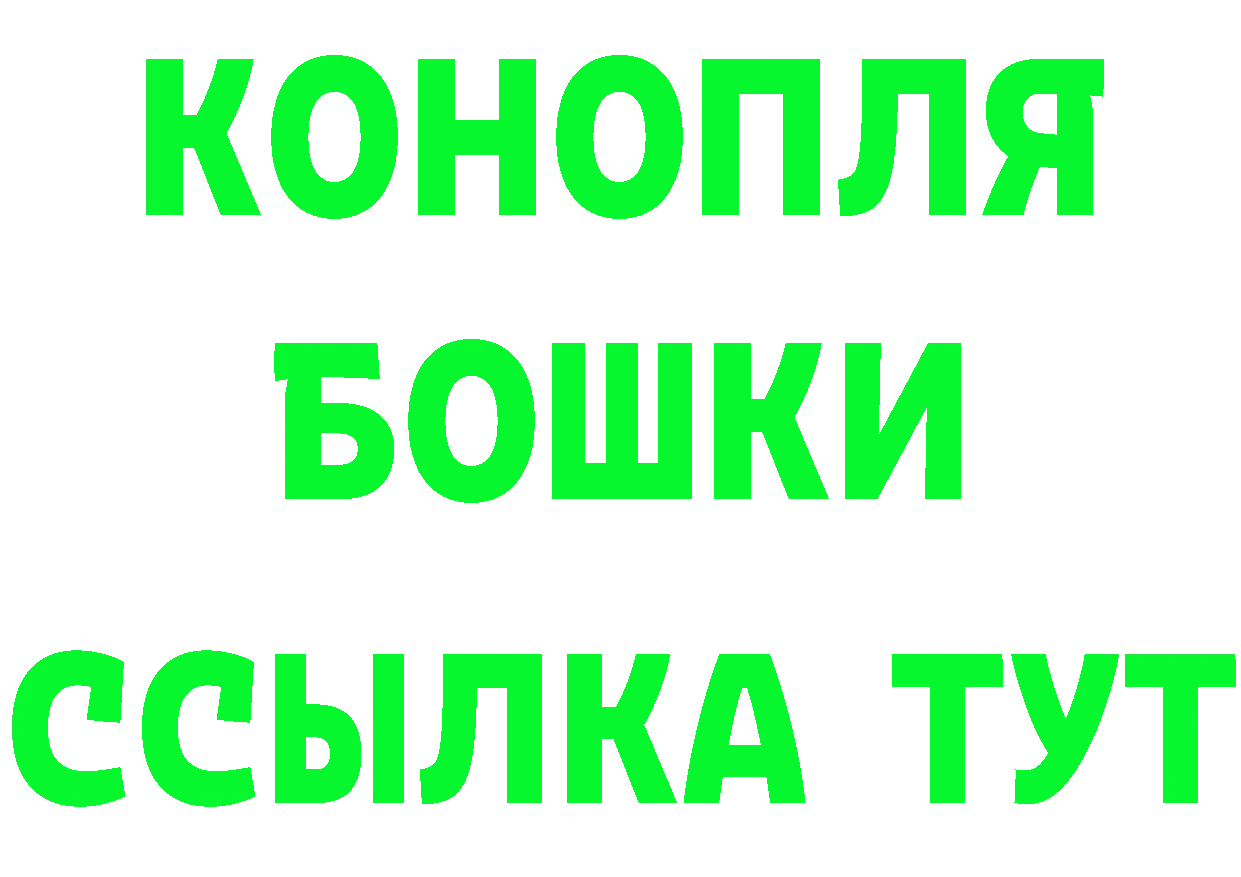 КОНОПЛЯ
БОШКИ
ССЫЛКА ТУТ